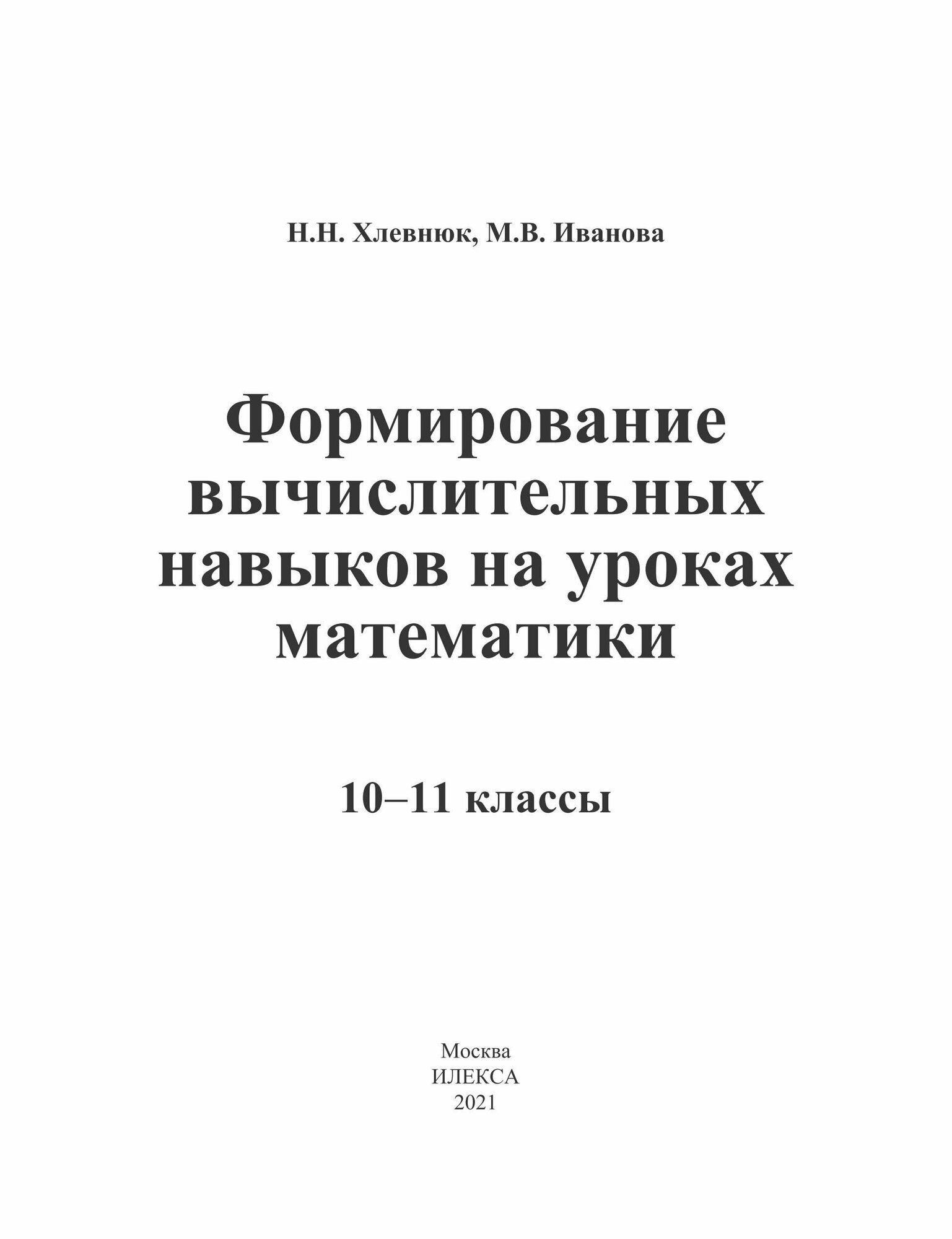 Н.Н. Хлевнюк, М.В. Иванова

Формирование вычислительных навыков на уроках математики

10–11 классы

Москва
ИЛЕКСА
2021